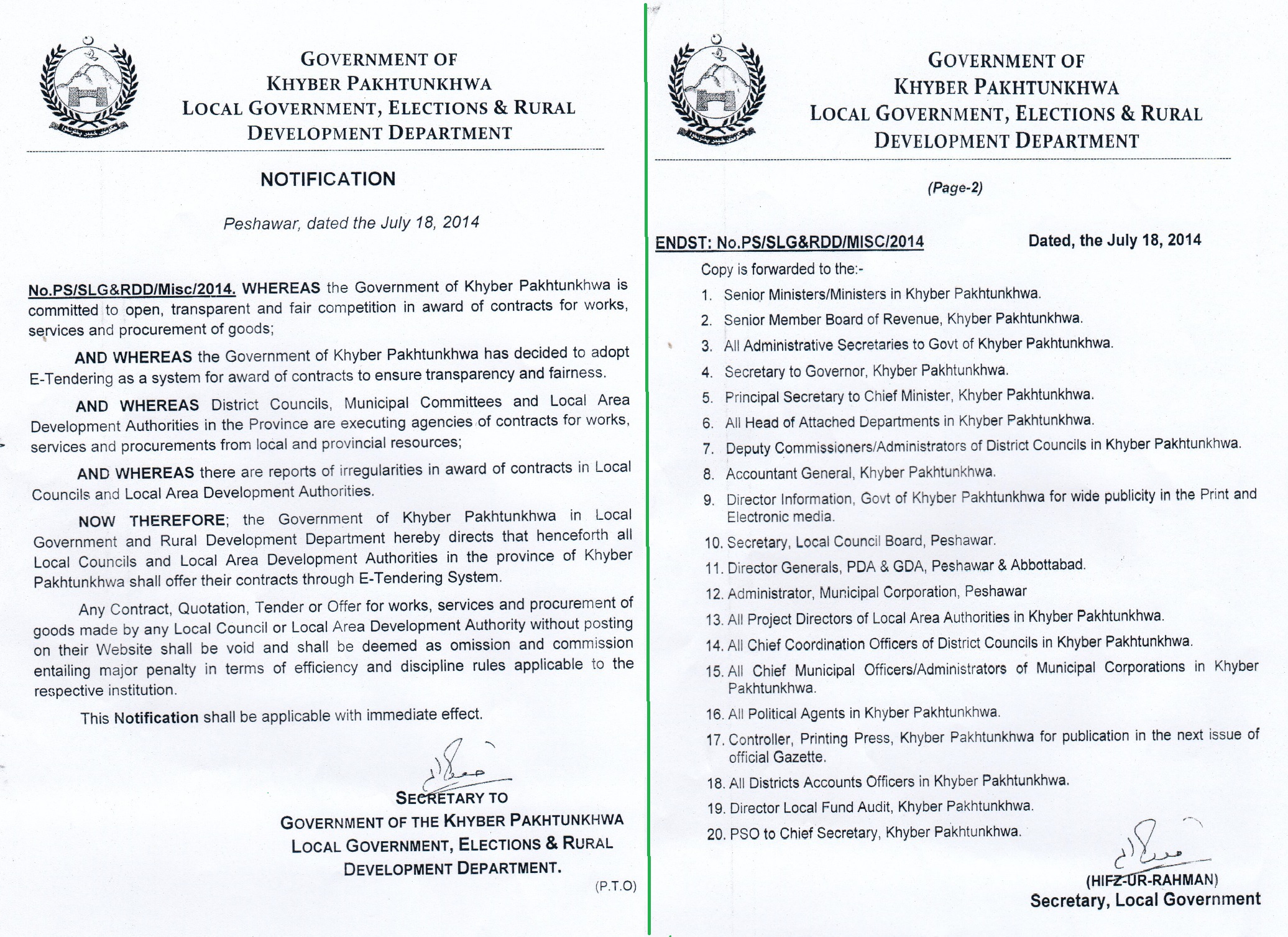 GOVERNMENT OF
KHYBER PAKHTUNKHWA
LOCAL GOVERNMENT, ELECTIONS & RURAL
DEVELOPMENT DEPARTMENT

NOTIFICATION

Peshawar, dated the July 18, 2014

No.PS/SLG&RDD/Misc/2014. WHEREAS the Government of Khyber Pakhtunkhwa is committed to open, transparent and fair competition in award of contracts for works, services and procurement of goods;

AND WHEREAS the Government of Khyber Pakhtunkhwa has decided to adopt E-Tendering as a system for award of contracts to ensure transparency and fairness.

AND WHEREAS District Councils, Municipal Committees and Local Area Development Authorities in the Province are executing agencies of contracts for works, services and procurements from local and provincial resources;

AND WHEREAS there are reports of irregularities in award of contracts in Local Councils and Local Area Development Authorities.

NOW THEREFORE; the Government of Khyber Pakhtunkhwa in Local Government and Rural Development Department hereby directs that henceforth all Local Councils and Local Area Development Authorities in the province of Khyber Pakhtunkhwa shall offer their contracts through E-Tendering System.

Any Contract, Quotation, Tender or Offer for works, services and procurement of goods made by any Local Council or Local Area Development Authority without posting on their Website shall be void and shall be deemed as omission and commission entailing major penalty in terms of efficiency and discipline rules applicable to the respective institution.

This Notification shall be applicable with immediate effect.

SECRETARY TO
GOVERNMENT OF THE KHYBER PAKHTUNKHWA
LOCAL GOVERNMENT, ELECTIONS & RURAL
DEVELOPMENT DEPARTMENT.

(P.T.O)

GOVERNMENT OF
KHYBER PAKHTUNKHWA
LOCAL GOVERNMENT, ELECTIONS & RURAL
DEVELOPMENT DEPARTMENT

(Page-2)

ENDST: No.PS/SLG&RDD/MISC/2014 Dated, the July 18, 2014

Copy is forwarded to the:-
1. Senior Ministers/Ministers in Khyber Pakhtunkhwa.
2. Senior Member Board of Revenue, Khyber Pakhtunkhwa.
3. All Administrative Secretaries to Govt of Khyber Pakhtunkhwa.
4. Secretary to Governor, Khyber Pakhtunkhwa.
5. Principal Secretary to Chief Minister, Khyber Pakhtunkhwa.
6. All Head of Attached Departments in Khyber Pakhtunkhwa.
7. Deputy Commissioners/Administrators of District Councils in Khyber Pakhtunkhwa.
8. Accountant General, Khyber Pakhtunkhwa.
9. Director Information, Govt of Khyber Pakhtunkhwa for wide publicity in the Print and Electronic media.
10. Secretary, Local Council Board, Peshawar.
11. Director Generals, PDA & GDA, Peshawar & Abbottabad.
12. Administrator, Municipal Corporation, Peshawar
13. All Project Directors of Local Area Authorities in Khyber Pakhtunkhwa.
14. All Chief Coordination Officers of District Councils in Khyber Pakhtunkhwa.
15. All Chief Municipal Officers/Administrators of Municipal Corporations in Khyber Pakhtunkhwa.
16. All Political Agents in Khyber Pakhtunkhwa.
17. Controller, Printing Press, Khyber Pakhtunkhwa for publication in the next issue of official Gazette.
18. All Districts Accounts Officers in Khyber Pakhtunkhwa.
19. Director Local Fund Audit, Khyber Pakhtunkhwa.
20. PSO to Chief Secretary, Khyber Pakhtunkhwa.

(HIFZ-UR-RAHMAN)
Secretary, Local Government